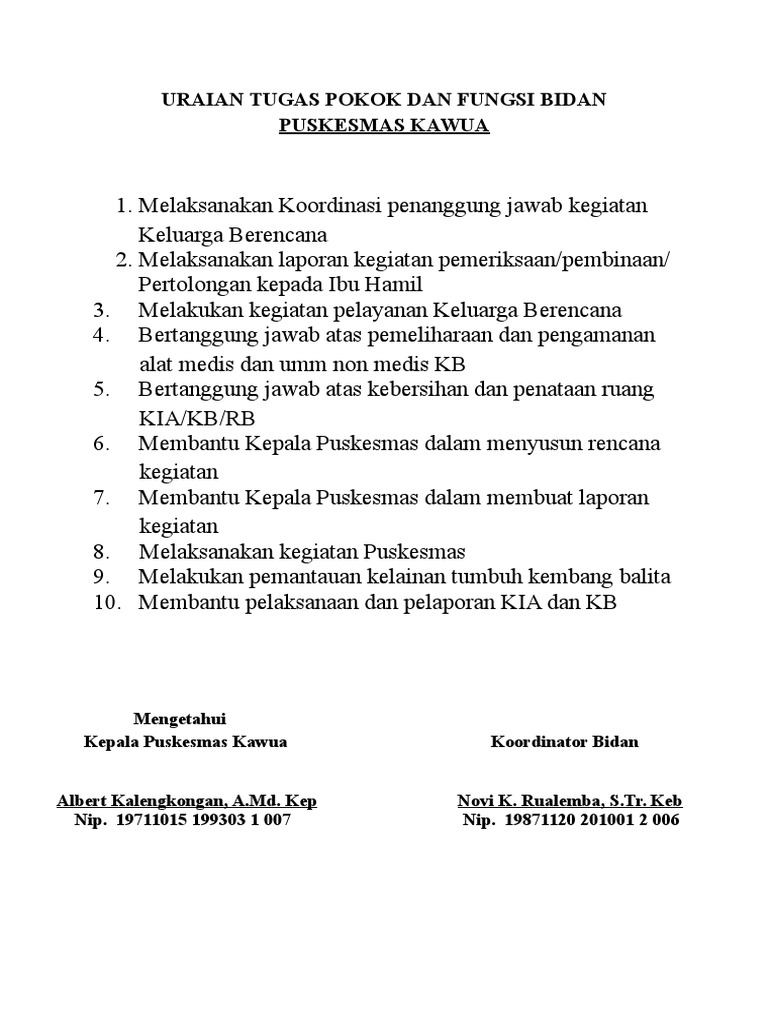 URAIAN TUGAS POKOK DAN FUNGSI BIDAN
PUSKESMAS KAWUA

1. Melaksanakan Koordinasi penanggung jawab kegiatan Keluarga Berencana
2. Melaksanakan laporan kegiatan pemeriksaan/pembinaan/ Pertolongan kepada Ibu Hamil
3. Melakukan kegiatan pelayanan Keluarga Berencana
4. Bertanggung jawab atas pemeliharaan dan pengamanan alat medis dan umm non medis KB
5. Bertanggung jawab atas kebersihan dan penataan ruang KIA/KB/RB
6. Membantu Kepala Puskesmas dalam menyusun rencana kegiatan
7. Membantu Kepala Puskesmas dalam membuat laporan kegiatan
8. Melaksanakan kegiatan Puskesmas
9. Melakukan pemantauan kelainan tumbuh kembang balita
10. Membantu pelaksanaan dan pelaporan KIA dan KB

Mengetahui
Kepala Puskesmas Kawua

Albert Kalengkongan, A.Md. Kep
Nip. 19711015 199303 1 007

Koordinator Bidan

Novi K. Rualemba, S.Tr. Keb
Nip. 19871120 201001 2 006